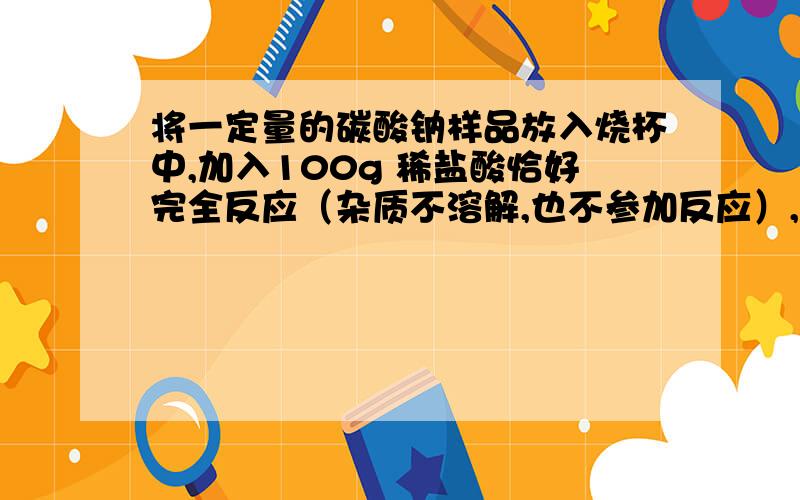 将一定量的碳酸钠样品放入烧杯中,加入100g 稀盐酸恰好完全反应（杂质不溶解,也不参加反应）,